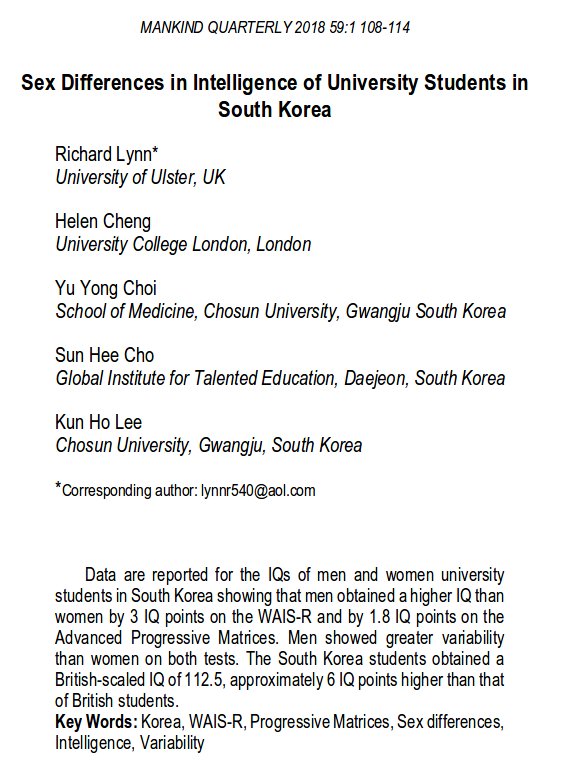 MANKIND QUARTERLY 2018 59:1 108-114

Sex Differences in Intelligence of University Students in South Korea

Richard Lynn*
University of Ulster, UK

Helen Cheng
University College London, London

Yu Yong Choi
School of Medicine, Chosun University, Gwangju South Korea

Sun Hee Cho
Global Institute for Talented Education, Daejeon, South Korea

Kun Ho Lee
Chosun University, Gwangju, South Korea

*Corresponding author: lynnr540@aol.com

Data are reported for the IQs of men and women university students in South Korea showing that men obtained a higher IQ than women by 3 IQ points on the WAIS-R and by 1.8 IQ points on the Advanced Progressive Matrices. Men showed greater variability than women on both tests. The South Korea students obtained a British-scaled IQ of 112.5, approximately 6 IQ points higher than that of British students.
Key Words: Korea, WAIS-R, Progressive Matrices, Sex differences, Intelligence, Variability